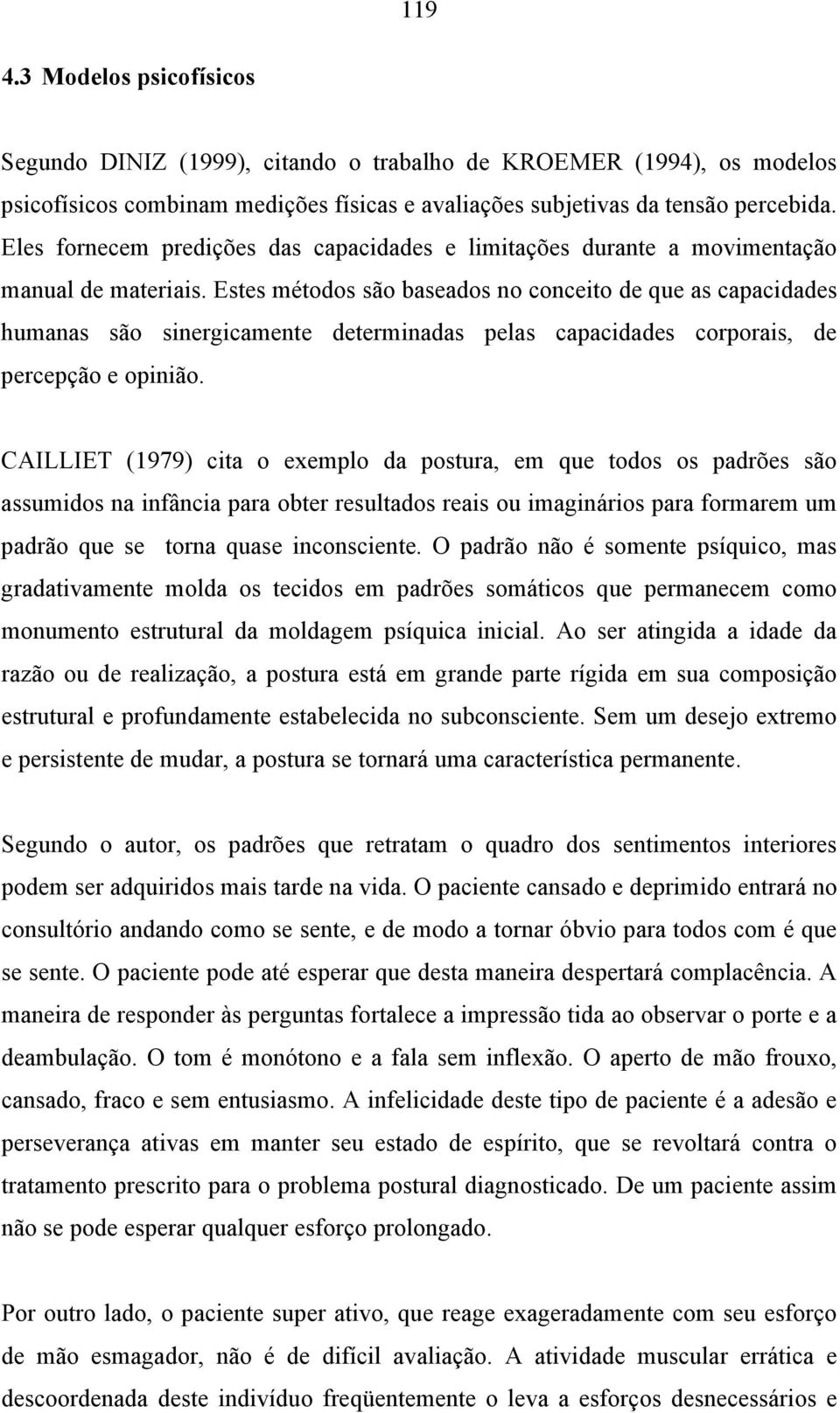 119

4.3 Modelos psicofísicos

Segundo DINIZ (1999), citando o trabalho de KROEMER (1994), os modelos psicofísicos combinam medições físicas e avaliações subjetivas da tensão percebida. Eles fornecem predições das capacidades e limitações durante a movimentação manual de materiais. Estes métodos são baseados no conceito de que as capacidades humanas são sinergicamente determinadas pelas capacidades corporais, de percepção e opinião.

CAILLIET (1979) cita o exemplo da postura, em que todos os padrões são assumidos na infância para obter resultados reais ou imaginários para formarem um padrão que se torna quase inconsciente. O padrão não é somente psíquico, mas gradativamente molda os tecidos em padrões somáticos que permanecem como monumento estrutural da moldagem psíquica inicial. Ao ser atingida a idade da razão ou de realização, a postura está em grande parte rígida em sua composição estrutural e profundamente estabelecida no subconsciente. Sem um desejo extremo e persistente de mudar, a postura se tornará uma característica permanente.

Segundo o autor, os padrões que retratam o quadro dos sentimentos interiores podem ser adquiridos mais tarde na vida. O paciente cansado e deprimido entrará no consultório andando como se sente, e de modo a tornar óbvio para todos com é que se sente. O paciente pode até esperar que desta maneira despertará complacência. A maneira de responder às perguntas fortalece a impressão tida ao observar o porte e a deambulação. O tom é monótono e a fala sem inflexão. O aperto de mão frouxo, cansado, fraco e sem entusiasmo. A infelicidade deste tipo de paciente é a adesão e perseverança ativas em manter seu estado de espírito, que se revoltará contra o tratamento prescrito para o problema postural diagnosticado. De um paciente assim não se pode esperar qualquer esforço prolongado.

Por outro lado, o paciente super ativo, que reage exageradamente com seu esforço de mão esmagador, não é de difícil avaliação. A atividade muscular errática e descoordenada deste indivíduo freqüentemente o leva a esforços desnecessários e